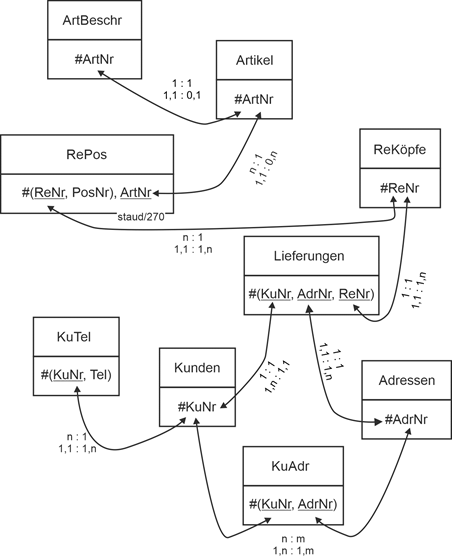 ArtBeschr

#ArtNr

Artikel

#ArtNr

1 : 1
1,1 : 0,1

RePos

#(ReNr, PosNr), ArtNr

staud/270

n : 1
1,1 : 0,n

ReKöpfe

#ReNr

n : 1
1,1 : 1,n

Lieferungen

#(KuNr, AdrNr, ReNr)

1 : 1
1,1 : 1,n

KuTel

#(KuNr, Tel)

Kunden

#KuNr

1 : 1
1,n : 1,1

1 : 1
1,1 : 1,n

Adressen

#AdrNr

n : 1
1,1 : 1,n

KuAdr

#(KuNr, AdrNr)

n : m
1,n : 1,m